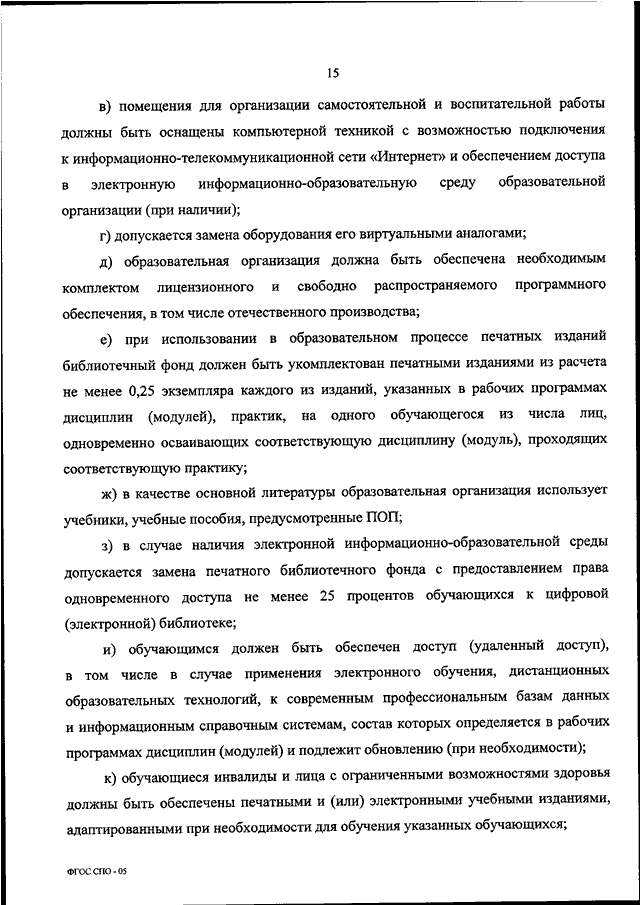 15

в) помещения для организации самостоятельной и воспитательной работы должны быть оснащены компьютерной техникой с возможностью подключения к информационно-телекоммуникационной сети «Интернет» и обеспечением доступа в электронную информационно-образовательную среду образовательной организации (при наличии);

г) допускается замена оборудования его виртуальными аналогами;

д) образовательная организация должна быть обеспечена необходимым комплектом лицензионного и свободно распространяемого программного обеспечения, в том числе отечественного производства;

е) при использовании в образовательном процессе печатных изданий библиотечный фонд должен быть укомплектован печатными изданиями из расчета не менее 0,25 экземпляра каждого из изданий, указанных в рабочих программах дисциплин (модулей), практик, на одного обучающегося из числа лиц, одновременно осваивающих соответствующую дисциплину (модуль), проходящих соответствующую практику;

ж) в качестве основной литературы образовательная организация использует учебники, учебные пособия, предусмотренные ПОП;

з) в случае наличия электронной информационно-образовательной среды допускается замена печатного библиотечного фонда с предоставлением права одновременного доступа не менее 25 процентов обучающихся к цифровой (электронной) библиотеке;

и) обучающимся должен быть обеспечен доступ (удаленный доступ), в том числе в случае применения электронного обучения, дистанционных образовательных технологий, к современным профессиональным базам данных и информационным справочным системам, состав которых определяется в рабочих программах дисциплин (модулей) и подлежит обновлению (при необходимости);

к) обучающиеся инвалиды и лица с ограниченными возможностями здоровья должны быть обеспечены печатными и (или) электронными учебными изданиями, адаптированными при необходимости для обучения указанных обучающихся;

ФГОС СПО - 05